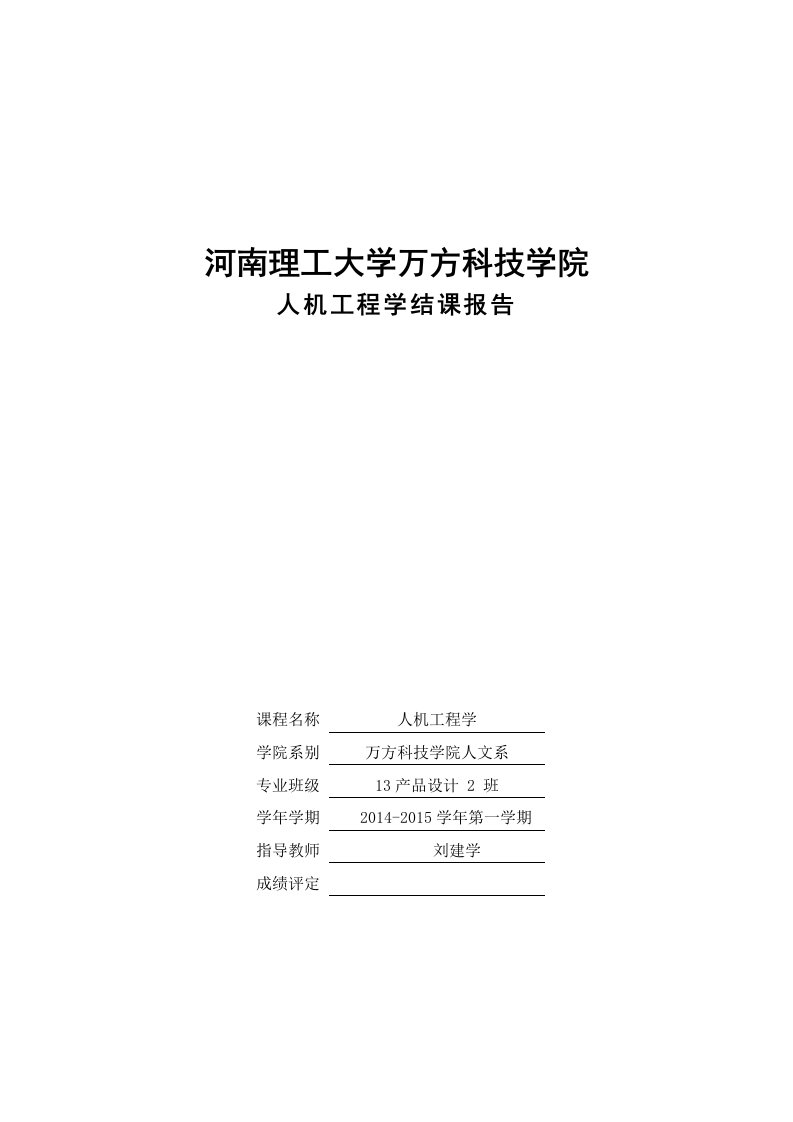 河南理工大学万方科技学院
人机工程学结课报告

课程名称 人机工程学
学院系别 万方科技学院人文系
专业班级 13 产品设计 2 班
学年学期 2014-2015 学年第一学期
指导教师 刘建学
成绩评定